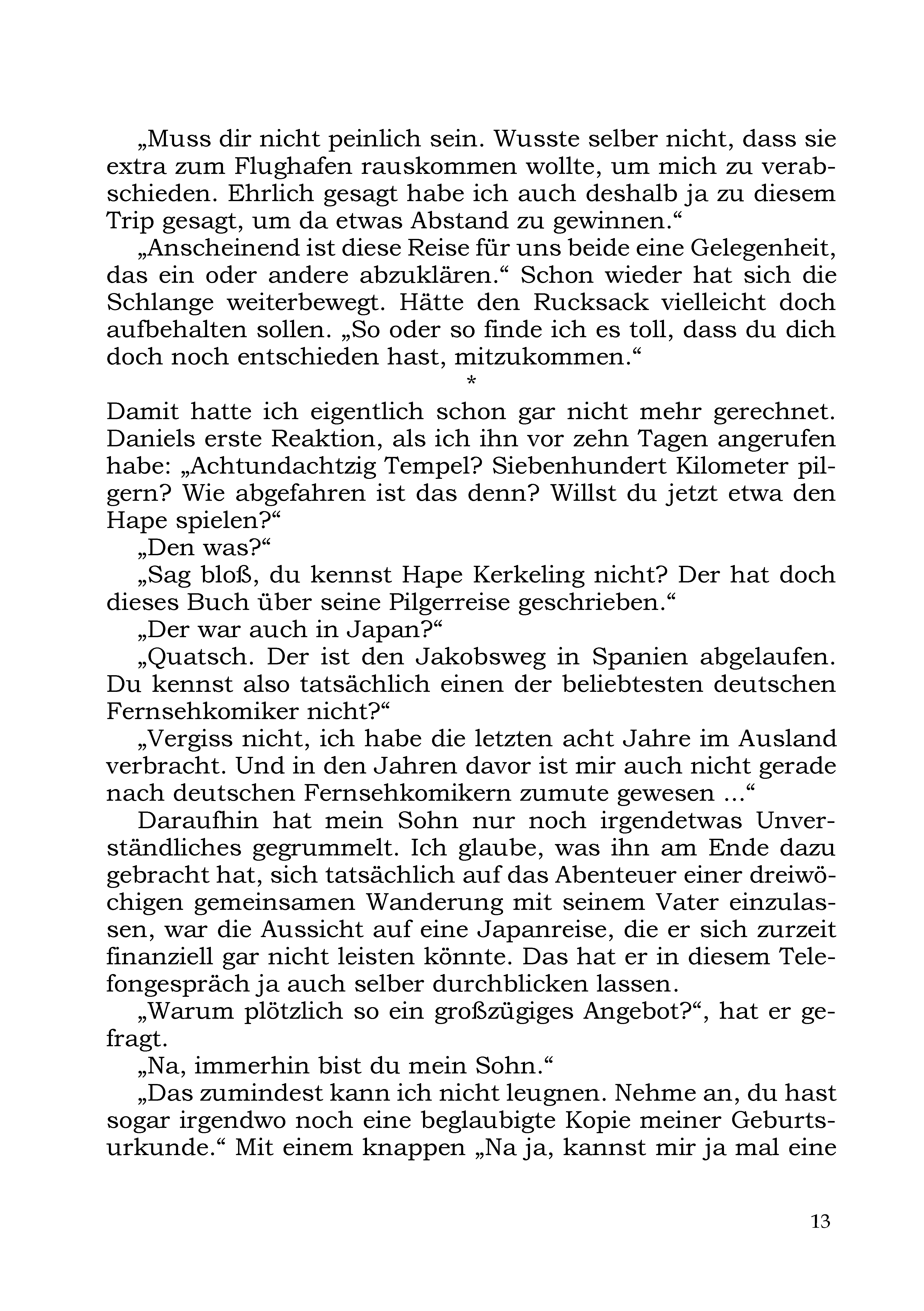 „Muss dir nicht peinlich sein. Wusste selber nicht, dass sie extra zum Flughafen rauskommen wollte, um mich zu verabschieden. Ehrlich gesagt habe ich auch deshalb ja zu diesem Trip gesagt, um da etwas Abstand zu gewinnen.“

„Anscheinend ist diese Reise für uns beide eine Gelegenheit, das ein oder andere abzuklären.“ Schon wieder hat sich die Schlange weiterbewegt. Hätte den Rucksack vielleicht doch aufbehalten sollen. „So oder so finde ich es toll, dass du dich doch noch entschieden hast, mitzukommen.“

*

Damit hatte ich eigentlich schon gar nicht mehr gerechnet. Daniels erste Reaktion, als ich ihn vor zehn Tagen angerufen habe: „Achtundachtzig Tempel? Siebenhundert Kilometer pilgern? Wie abgefahren ist das denn? Willst du jetzt etwa den Hape spielen?“

„Den was?“

„Sag bloß, du kennst Hape Kerkeling nicht? Der hat doch dieses Buch über seine Pilgerreise geschrieben.“

„Der war auch in Japan?“

„Quatsch. Der ist den Jakobsweg in Spanien abgelaufen. Du kennst also tatsächlich einen der beliebtesten deutschen Fernsehkomiker nicht?“

„Vergiss nicht, ich habe die letzten acht Jahre im Ausland verbracht. Und in den Jahren davor ist mir auch nicht gerade nach deutschen Fernsehkomikern zumute gewesen ...“

Daraufhin hat mein Sohn nur noch irgendetwas Unverständliches gegrummelt. Ich glaube, was ihn am Ende dazu gebracht hat, sich tatsächlich auf das Abenteuer einer dreiwöchigen gemeinsamen Wanderung mit seinem Vater einzulassen, war die Aussicht auf eine Japanreise, die er sich zurzeit finanziell gar nicht leisten könnte. Das hat er in diesem Telefongespräch ja auch selber durchblicken lassen.

„Warum plötzlich so ein großzügiges Angebot?“, hat er gefragt.

„Na, immerhin bist du mein Sohn.“

„Das zumindest kann ich nicht leugnen. Nehme an, du hast sogar irgendwo noch eine beglaubigte Kopie meiner Geburtsurkunde.“ Mit einem knappen „Na ja, kannst mir ja mal eine

13